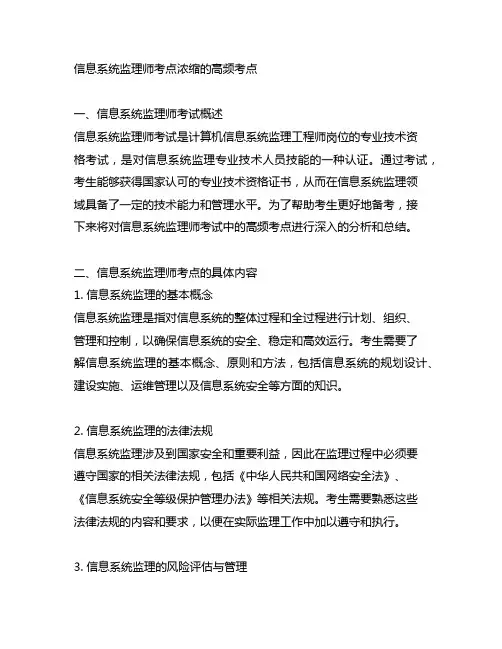 信息系统监理师考点浓缩的高频考点

一、信息系统监理师考试概述
信息系统监理师考试是计算机信息系统监理工程师岗位的专业技术资格考试，是对信息系统监理专业技术人员技能的一种认证。通过考试，考生能够获得国家认可的专业技术资格证书，从而在信息系统监理领域具备了一定的技术能力和管理水平。为了帮助考生更好地备考，接下来将对信息系统监理师考试中的高频考点进行深入的分析和总结。

二、信息系统监理师考点的具体内容
1. 信息系统监理的基本概念
信息系统监理是指对信息系统的整体过程和全过程进行计划、组织、管理和控制，以确保信息系统的安全、稳定和高效运行。考生需要了解信息系统监理的基本概念、原则和方法，包括信息系统的规划设计、建设实施、运维管理以及信息系统安全等方面的知识。

2. 信息系统监理的法律法规
信息系统监理涉及到国家安全和重要利益，因此在监理过程中必须要遵守国家的相关法律法规，包括《中华人民共和国网络安全法》、《信息系统安全等级保护管理办法》等相关法规。考生需要熟悉这些法律法规的内容和要求，以便在实际监理工作中加以遵守和执行。

3. 信息系统监理的风险评估与管理